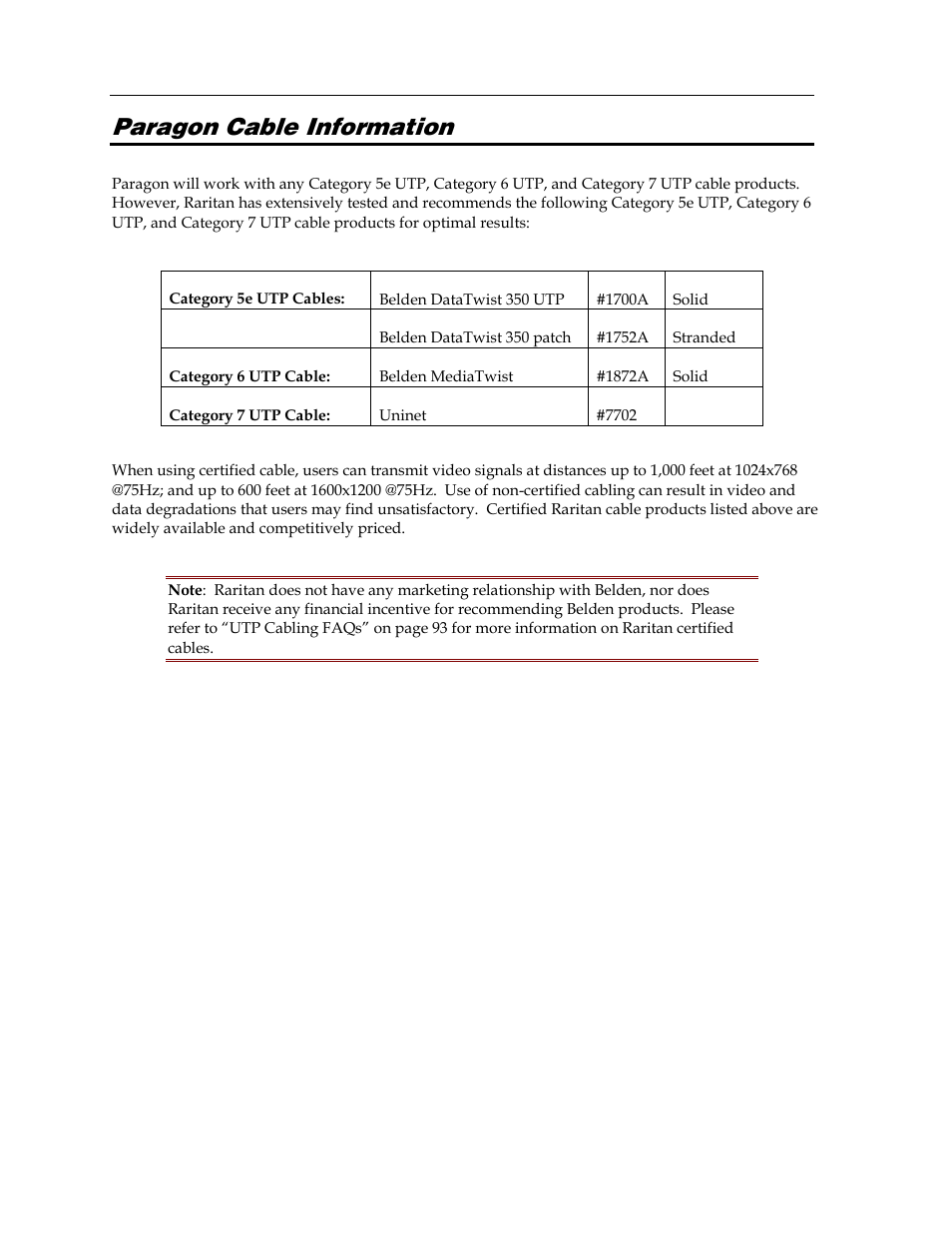 Paragon Cable Information

Paragon will work with any Category 5e UTP, Category 6 UTP, and Category 7 UTP cable products. However, Raritan has extensively tested and recommends the following Category 5e UTP, Category 6 UTP, and Category 7 UTP cable products for optimal results:

| Category 5e UTP Cables: | Belden DataTwist 350 UTP | #1700A | Solid |
|---|---|---|---|
| | Belden DataTwist 350 patch | #1752A | Stranded |
| Category 6 UTP Cable: | Belden MediaTwist | #1872A | Solid |
| Category 7 UTP Cable: | Uninet | #7702 | |

When using certified cable, users can transmit video signals at distances up to 1,000 feet at 1024x768 @75Hz; and up to 600 feet at 1600x1200 @75Hz. Use of non-certified cabling can result in video and data degradations that users may find unsatisfactory. Certified Raritan cable products listed above are widely available and competitively priced.

Note: Raritan does not have any marketing relationship with Belden, nor does Raritan receive any financial incentive for recommending Belden products. Please refer to “UTP Cabling FAQs” on page 93 for more information on Raritan certified cables.